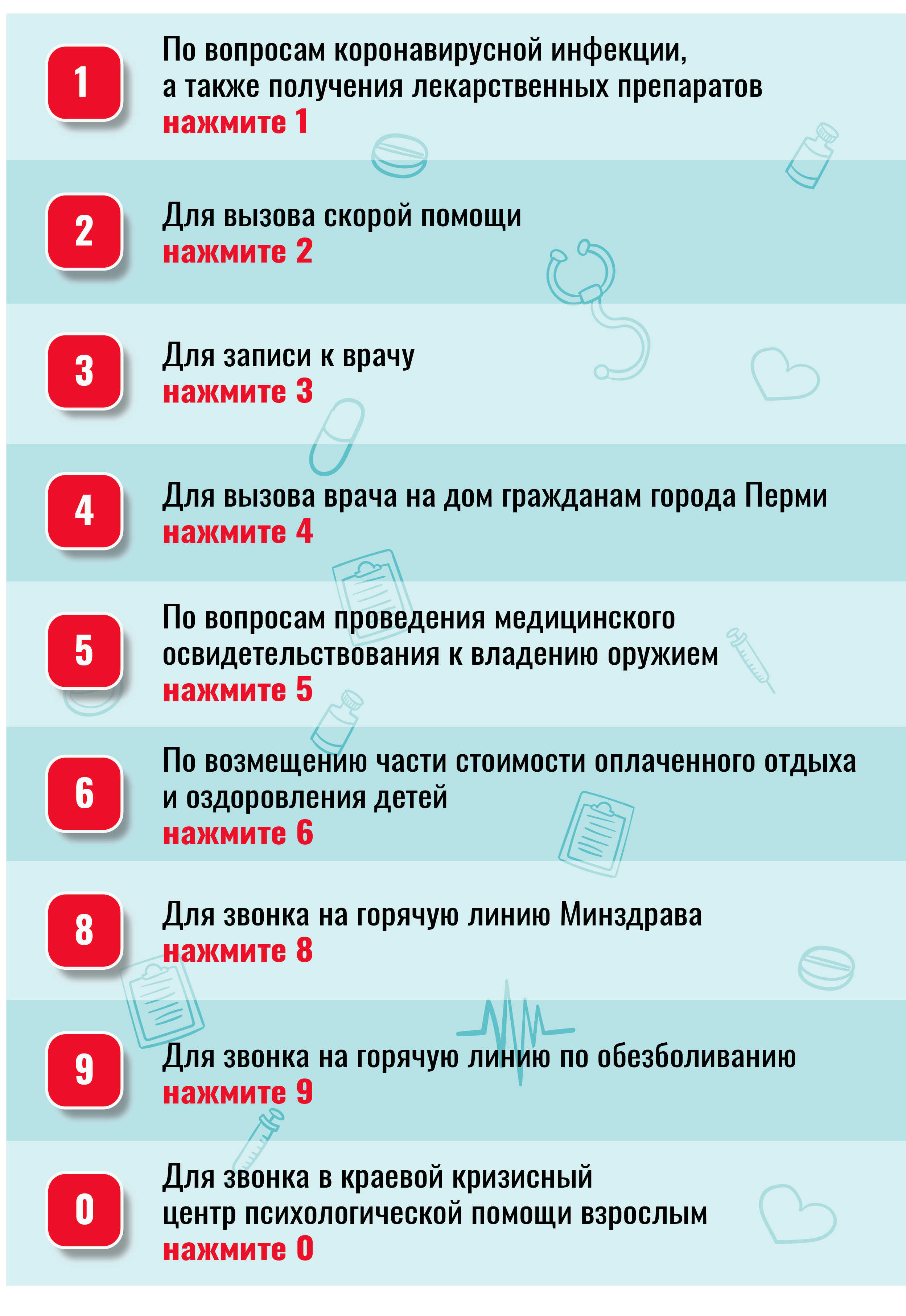 1

По вопросам коронавирусной инфекции, а также получения лекарственных препаратов
нажмите 1

2

Для вызова скорой помощи
нажмите 2

3

Для записи к врачу
нажмите 3

4

Для вызова врача на дом гражданам города Перми
нажмите 4

5

По вопросам проведения медицинского освидетельствования к владению оружием
нажмите 5

6

По возмещению части стоимости оплаченного отдыха и оздоровления детей
нажмите 6

8

Для звонка на горячую линию Минздрава
нажмите 8

9

Для звонка на горячую линию по обезболиванию
нажмите 9

0

Для звонка в краевой кризисный центр психологической помощи взрослым
нажмите 0